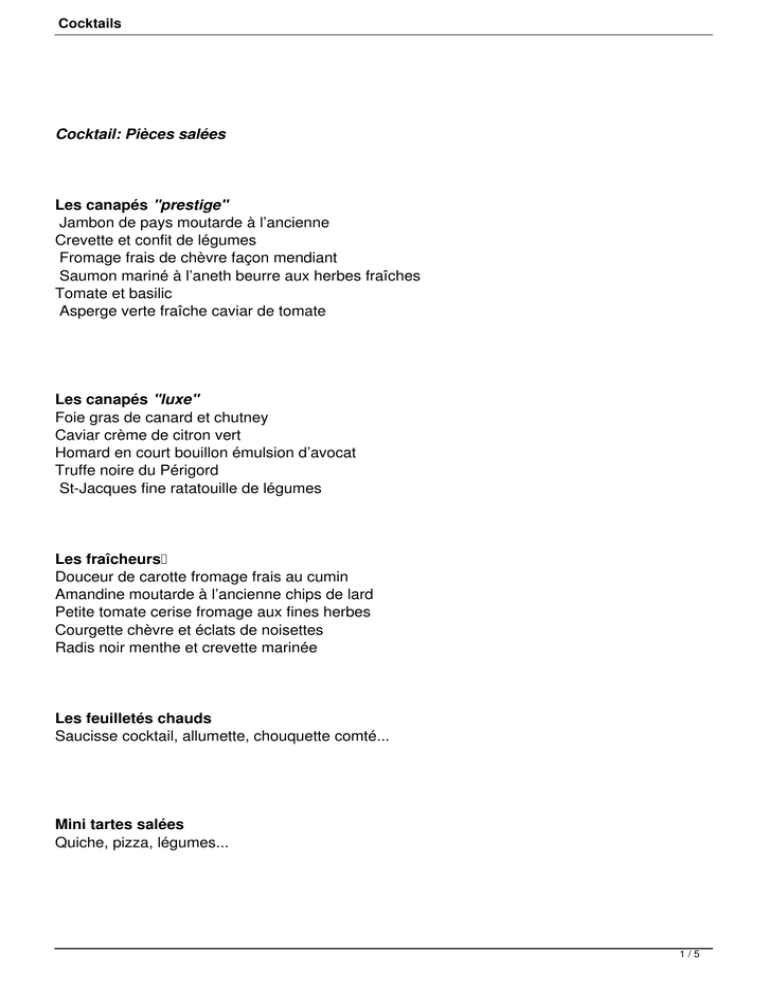 Cocktails

Cocktail: Pièces salées

Les canapés "prestige"
Jambon de pays moutarde à l'ancienne
Crevette et confit de légumes
Fromage frais de chèvre façon mendiant
Saumon mariné à l'aneth beurre aux herbes fraîches
Tomate et basilic
Asperge verte fraîche caviar de tomate

Les canapés "luxe"
Foie gras de canard et chutney
Caviar crème de citron vert
Homard en court bouillon émulsion d'avocat
Truffe noire du Périgord
St-Jacques fine ratatouille de légumes

Les fraîcheurs
Douceur de carotte fromage frais au cumin
Amandine moutarde à l'ancienne chips de lard
Petite tomate cerise fromage aux fines herbes
Courgette chèvre et éclats de noisettes
Radis noir menthe et crevette marinée

Les feuilletés chauds
Saucisse cocktail, allumette, chouquette comté...

Mini tartes salées
Quiche, pizza, légumes...

1 / 5